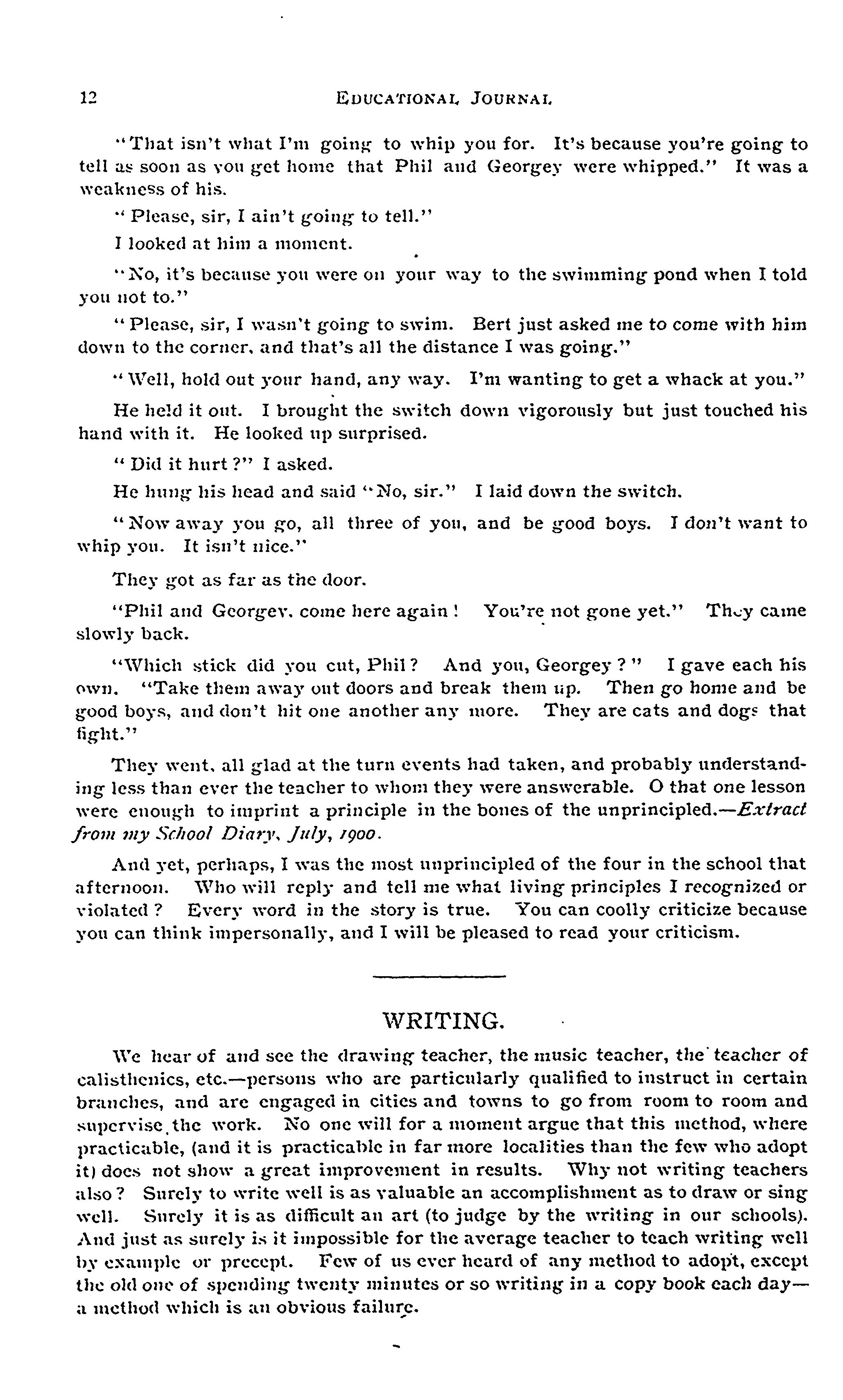 12 EDUCATIONAL JOURNAL

"That isn't what I'm going to whip you for. It's because you're going to tell as soon as you get home that Phil and Georgey were whipped." It was a weakness of his.

"Please, sir, I ain't going to tell."

I looked at him a moment.

"No, it's because you were on your way to the swimming pond when I told you not to."

"Please, sir, I wasn't going to swim. Bert just asked me to come with him down to the corner, and that's all the distance I was going."

"Well, hold out your hand, any way. I'm wanting to get a whack at you."

He held it out. I brought the switch down vigorously but just touched his hand with it. He looked up surprised.

"Did it hurt?" I asked.

He hung his head and said "No, sir." I laid down the switch.

"Now away you go, all three of you, and be good boys. I don't want to whip you. It isn't nice."

They got as far as the door.

"Phil and Georgey, come here again! You're not gone yet." They came slowly back.

"Which stick did you cut, Phil? And you, Georgey?" I gave each his own. "Take them away out doors and break them up. Then go home and be good boys, and don't hit one another any more. They are cats and dogs that fight."

They went, all glad at the turn events had taken, and probably understanding less than ever the teacher to whom they were answerable. O that one lesson were enough to imprint a principle in the bones of the unprincipled.—Extract from my School Diary, July, 1900.

And yet, perhaps, I was the most unprincipled of the four in the school that afternoon. Who will reply and tell me what living principles I recognized or violated? Every word in the story is true. You can coolly criticize because you can think impersonally, and I will be pleased to read your criticism.

WRITING.

We hear of and see the drawing teacher, the music teacher, the teacher of calisthenics, etc.—persons who are particularly qualified to instruct in certain branches, and are engaged in cities and towns to go from room to room and supervise the work. No one will for a moment argue that this method, where practicable, (and it is practicable in far more localities than the few who adopt it) does not show a great improvement in results. Why not writing teachers also? Surely to write well is as valuable an accomplishment as to draw or sing well. Surely it is as difficult an art (to judge by the writing in our schools). And just as surely is it impossible for the average teacher to teach writing well by example or precept. Few of us ever heard of any method to adopt, except the old one of spending twenty minutes or so writing in a copy book each day—a method which is an obvious failure.